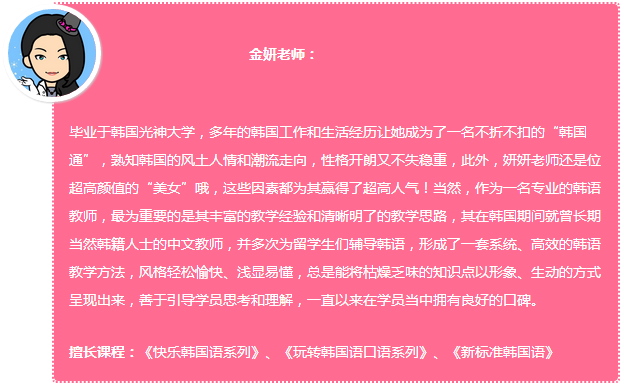 金妍老师：

毕业于韩国光神大学，多年的韩国工作和生活经历让她成为了一名不折不扣的“韩国通”，熟知韩国的风土人情和潮流走向，性格开朗又不失稳重，此外，妍妍老师还是位超高颜值的“美女”哦，这些因素都为其赢得了超高人气！当然，作为一名专业的韩语教师，最为重要的是其丰富的教学经验和清晰明了的教学思路，其在韩国期间就曾长期当然韩籍人士的中文教师，并多次为留学生们辅导韩语，形成了一套系统、高效的韩语教学方法，风格轻松愉快、浅显易懂，总是能将枯燥乏味的知识点以形象、生动的方式呈现出来，善于引导学员思考和理解，一直以来在学员当中拥有良好的口碑。

擅长课程：《快乐韩国语系列》、《玩转韩国语口语系列》、《新标准韩国语》